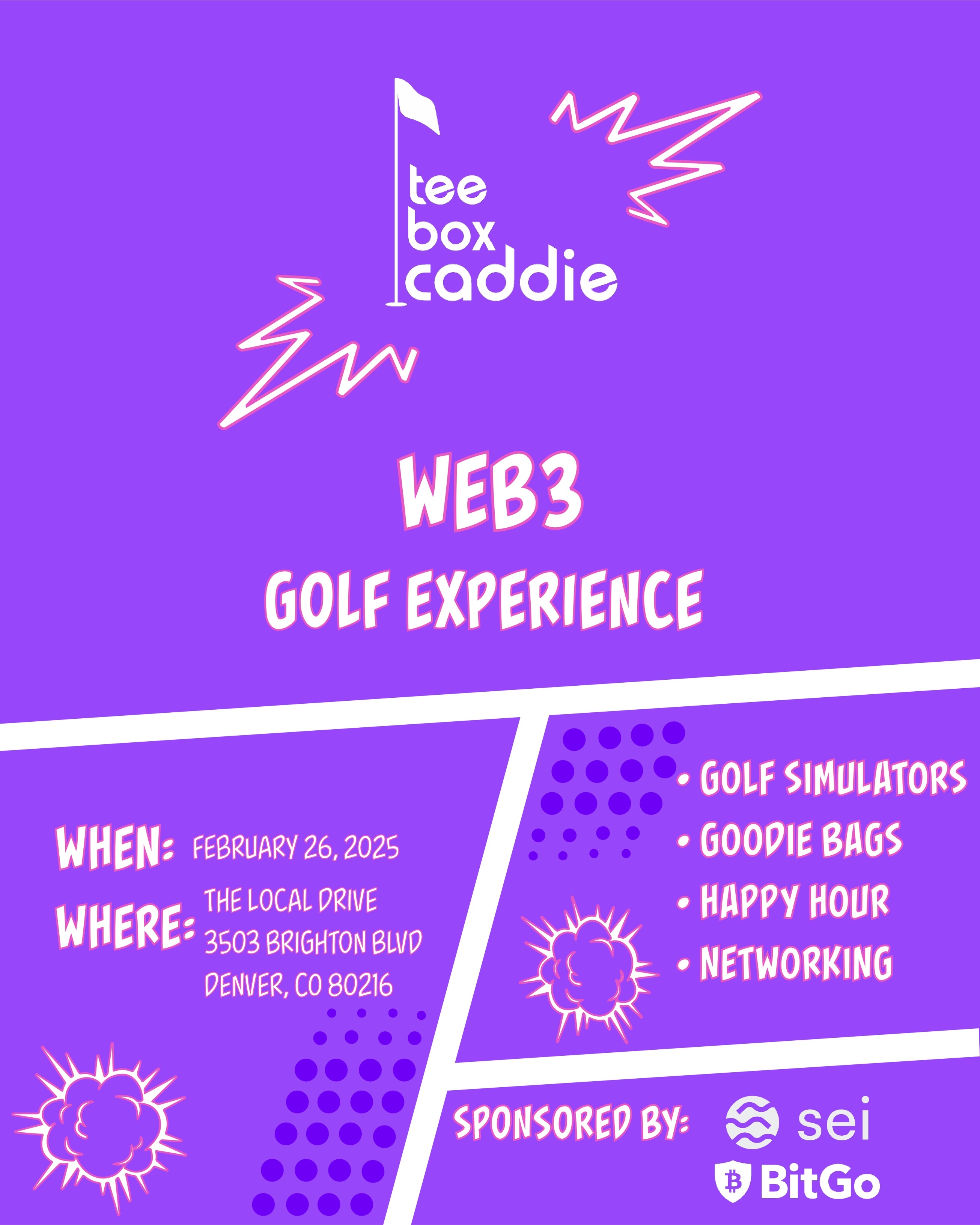 tee
box
caddie

WEB3

GOLF EXPERIENCE

WHEN: FEBRUARY 26, 2025

WHERE: THE LOCAL DRIVE
3503 BRIGHTON BLVD
DENVER, CO 80216

• GOLF SIMULATORS
• GOODIE BAGS
• HAPPY HOUR
• NETWORKING

SPONSORED BY: sei
BitGo